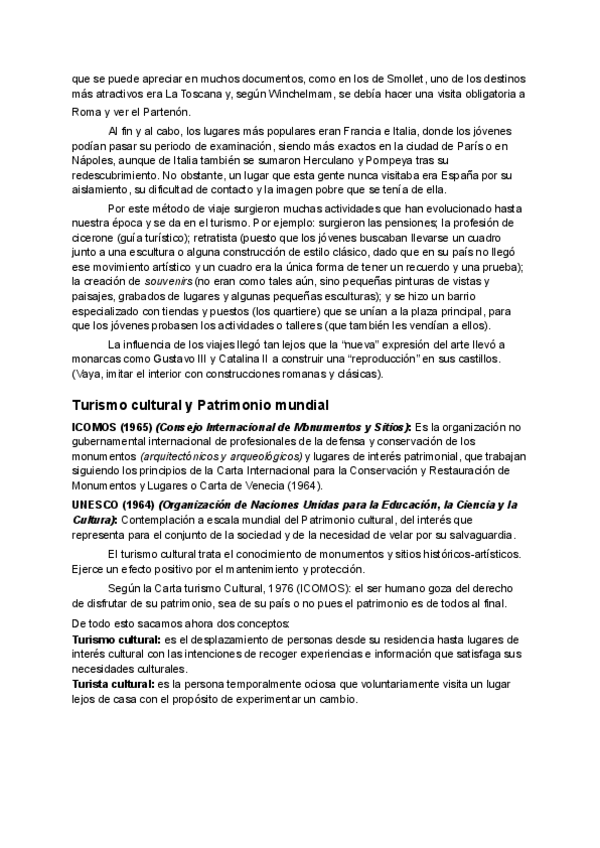 que se puede apreciar en muchos documentos, como en los de Smollet, uno de los destinos más atractivos era La Toscana y, según Winchelmam, se debía hacer una visita obligatoria a Roma y ver el Partenón.

Al fin y al cabo, los lugares más populares eran Francia e Italia, donde los jóvenes podían pasar su periodo de examinación, siendo más exactos en la ciudad de París o en Nápoles, aunque de Italia también se sumaron Herculano y Pompeya tras su redescubrimiento. No obstante, un lugar que esta gente nunca visitaba era España por su aislamiento, su dificultad de contacto y la imagen pobre que se tenía de ella.

Por este método de viaje surgieron muchas actividades que han evolucionado hasta nuestra época y se da en el turismo. Por ejemplo: surgieron las pensiones; la profesión de cicerone (guía turístico); retratista (puesto que los jóvenes buscaban llevarse un cuadro junto a una escultura o alguna construcción de estilo clásico, dado que en su país no llegó ese movimiento artístico y un cuadro era la única forma de tener un recuerdo y una prueba); la creación de souvenirs (no eran como tales aún, sino pequeñas pinturas de vistas y paisajes, grabados de lugares y algunas pequeñas esculturas); y se hizo un barrio especializado con tiendas y puestos (los quartiere) que se unían a la plaza principal, para que los jóvenes probasen los actividades o talleres (que también les vendían a ellos).

La influencia de los viajes llegó tan lejos que la "nueva" expresión del arte llevó a monarcas como Gustavo III y Catalina II a construir una "reproducción" en sus castillos. (Vaya, imitar el interior con construcciones romanas y clásicas).

Turismo cultural y Patrimonio mundial

ICOMOS (1965) (Consejo Internacional de Monumentos y Sitios): Es la organización no gubernamental internacional de profesionales de la defensa y conservación de los monumentos (arquitectónicos y arqueológicos) y lugares de interés patrimonial, que trabajan siguiendo los principios de la Carta Internacional para la Conservación y Restauración de Monumentos y Lugares o Carta de Venecia (1964).

UNESCO (1964) (Organización de Naciones Unidas para la Educación, la Ciencia y la Cultura): Contemplación a escala mundial del Patrimonio cultural, del interés que representa para el conjunto de la sociedad y de la necesidad de velar por su salvaguardia.

El turismo cultural trata el conocimiento de monumentos y sitios históricos-artísticos. Ejerce un efecto positivo por el mantenimiento y protección.

Según la Carta turismo Cultural, 1976 (ICOMOS): el ser humano goza del derecho de disfrutar de su patrimonio, sea de su país o no pues el patrimonio es de todos al final.

De todo esto sacamos ahora dos conceptos:
Turismo cultural: es el desplazamiento de personas desde su residencia hasta lugares de interés cultural con las intenciones de recoger experiencias e información que satisfaga sus necesidades culturales.
Turista cultural: es la persona temporalmente ociosa que voluntariamente visita un lugar lejos de casa con el propósito de experimentar un cambio.